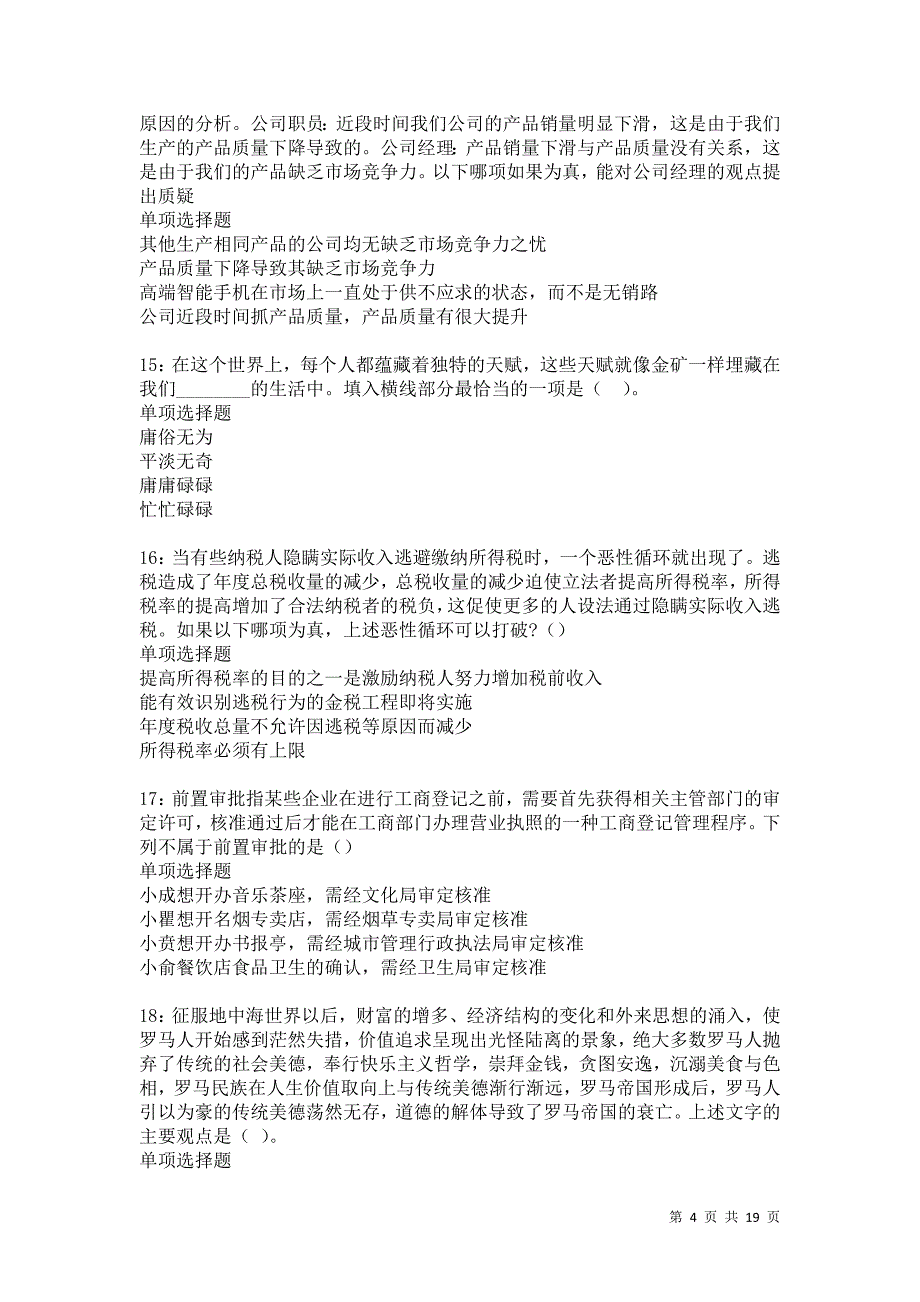 原因的分析。公司职员：近段时间我们公司的产品销量明显下滑，这是由于我们生产的产品质量下降导致的。公司经理：产品销量下滑与产品质量没有关系，这是由于我们的产品缺乏市场竞争力。以下哪项如果为真，能对公司经理的观点提出质疑
单项选择题
其他生产相同产品的公司均无缺乏市场竞争力之忧
产品质量下降导致其缺乏市场竞争力
高端智能手机在市场上一直处于供不应求的状态，而不是无销路
公司近段时间抓产品质量，产品质量有很大提升

15：在这个世界上，每个人都蕴藏着独特的天赋，这些天赋就像金矿一样埋藏在我们________的生活中。填入横线部分最恰当的一项是（　）。
单项选择题
庸俗无为
平淡无奇
庸庸碌碌
忙忙碌碌

16：当有些纳税人隐瞒实际收入逃避缴纳所得税时，一个恶性循环就出现了。逃税造成了年度总税收量的减少，总税收量的减少迫使立法者提高所得税率，所得税率的提高增加了合法纳税者的税负，这促使更多的人设法通过隐瞒实际收入逃税。如果以下哪项为真，上述恶性循环可以打破？（）
单项选择题
提高所得税率的目的之一是激励纳税人努力增加税前收入
能有效识别逃税行为的金税工程即将实施
年度税收总量不允许因逃税等原因而减少
所得税率必须有上限

17：前置审批指某些企业在进行工商登记之前，需要首先获得相关主管部门的审定许可，核准通过后才能在工商部门办理营业执照的一种工商登记管理程序。下列不属于前置审批的是（）
单项选择题
小成想开办音乐茶座，需经文化局审定核准
小瞿想开名烟专卖店，需经烟草专卖局审定核准
小贲想开办书报亭，需经城市管理行政执法局审定核准
小俞餐饮店食品卫生的确认，需经卫生局审定核准

18：征服地中海世界以后，财富的增多、经济结构的变化和外来思想的涌入，使罗马人开始感到茫然失措，价值追求呈现出光怪陆离的景象，绝大多数罗马人抛弃了传统的社会美德，奉行快乐主义哲学，崇拜金钱，贪图安逸，沉溺美食与色相，罗马民族在人生价值取向上与传统美德渐行渐远，罗马帝国形成后，罗马人引以为豪的传统美德荡然无存，道德的解体导致了罗马帝国的衰亡。上述文字的主要观点是（　）。
单项选择题

第 4 页 共 19 页